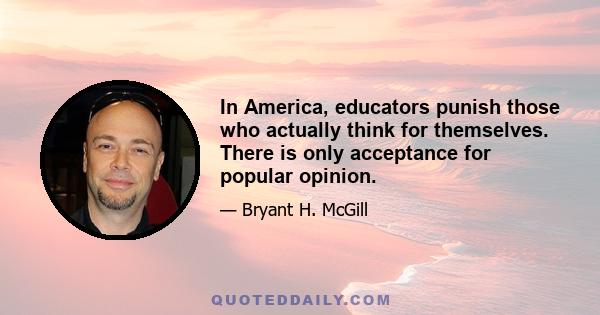 In America, educators punish those who actually think for themselves. There is only acceptance for popular opinion.

— Bryant H. McGill

QUOTEDDAILY.COM